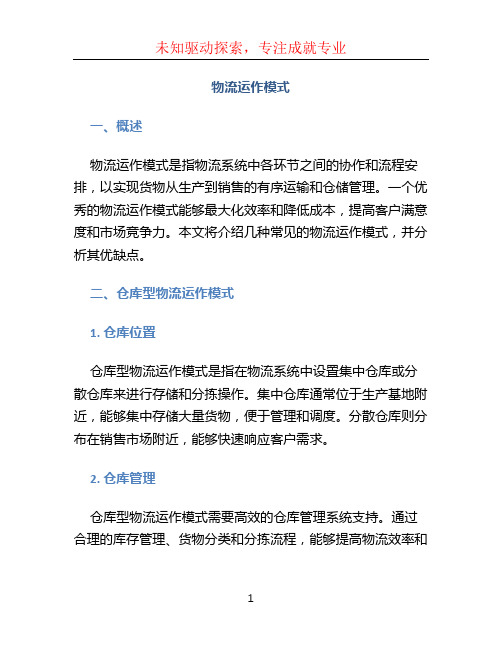 未知驱动探索，专注成就专业

物流运作模式

一、概述

物流运作模式是指物流系统中各环节之间的协作和流程安排，以实现货物从生产到销售的有序运输和仓储管理。一个优秀的物流运作模式能够最大化效率和降低成本，提高客户满意度和市场竞争力。本文将介绍几种常见的物流运作模式，并分析其优缺点。

二、仓库型物流运作模式

1. 仓库位置

仓库型物流运作模式是指在物流系统中设置集中仓库或分散仓库来进行存储和分拣操作。集中仓库通常位于生产基地附近，能够集中存储大量货物，便于管理和调度。分散仓库则分布在销售市场附近，能够快速响应客户需求。

2. 仓库管理

仓库型物流运作模式需要高效的仓库管理系统支持。通过合理的库存管理、货物分类和分拣流程，能够提高物流效率和

1